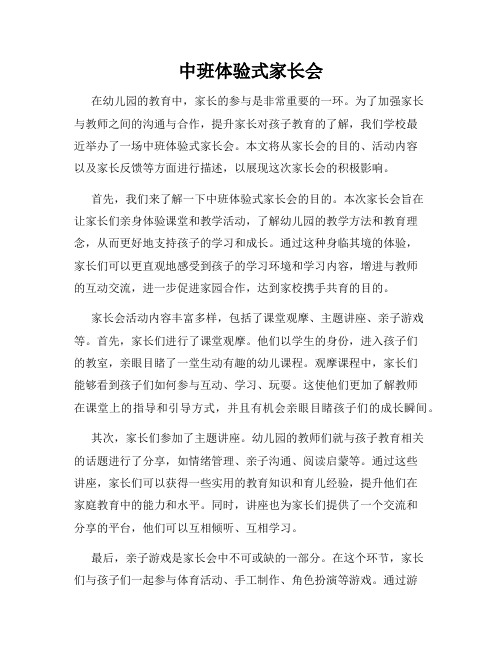 中班体验式家长会

在幼儿园的教育中，家长的参与是非常重要的一环。为了加强家长与教师之间的沟通与合作，提升家长对孩子教育的了解，我们学校最近举办了一场中班体验式家长会。本文将从家长会的目的、活动内容以及家长反馈等方面进行描述，以展现这次家长会的积极影响。

首先，我们来了解一下中班体验式家长会的目的。本次家长会旨在让家长们亲身体验课堂和教学活动，了解幼儿园的教学方法和教育理念，从而更好地支持孩子的学习和成长。通过这种身临其境的体验，家长们可以更直观地感受到孩子的学习环境和学习内容，增进与教师的互动交流，进一步促进家园合作，达到家校携手共育的目的。

家长会活动内容丰富多样，包括了课堂观摩、主题讲座、亲子游戏等。首先，家长们进行了课堂观摩。他们以学生的身份，进入孩子们的教室，亲眼目睹了一堂生动有趣的幼儿课程。观摩课程中，家长们能够看到孩子们如何参与互动、学习、玩耍。这使他们更加了解教师在课堂上的指导和引导方式，并且有机会亲眼目睹孩子们的成长瞬间。

其次，家长们参加了主题讲座。幼儿园的教师们就与孩子教育相关的话题进行了分享，如情绪管理、亲子沟通、阅读启蒙等。通过这些讲座，家长们可以获得一些实用的教育知识和育儿经验，提升他们在家庭教育中的能力和水平。同时，讲座也为家长们提供了一个交流和分享的平台，他们可以互相倾听、互相学习。

最后，亲子游戏是家长会中不可或缺的一部分。在这个环节，家长们与孩子们一起参与体育活动、手工制作、角色扮演等游戏。通过游